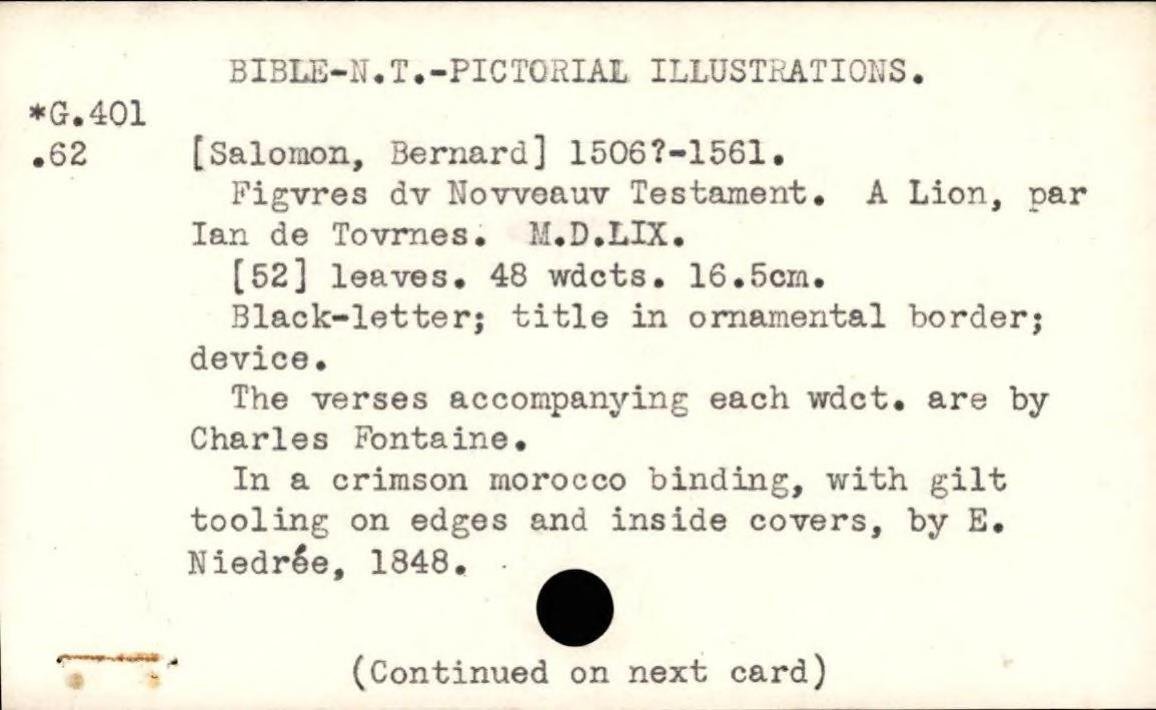 BIBLE-N.T.-PICTORIAL ILLUSTRATIONS.

*G.401
.62

[Salomon, Bernard] 1506?-1561.

Figvres dv Novveauv Testament. A Lion, par Ian de Tovrnes. M.D.LIX.

[52] leaves. 48 wdcts. 16.5cm.

Black-letter; title in ornamental border; device.

The verses accompanying each wdct. are by Charles Fontaine.

In a crimson morocco binding, with gilt tooling on edges and inside covers, by E. Niedrée, 1848.

(Continued on next card)